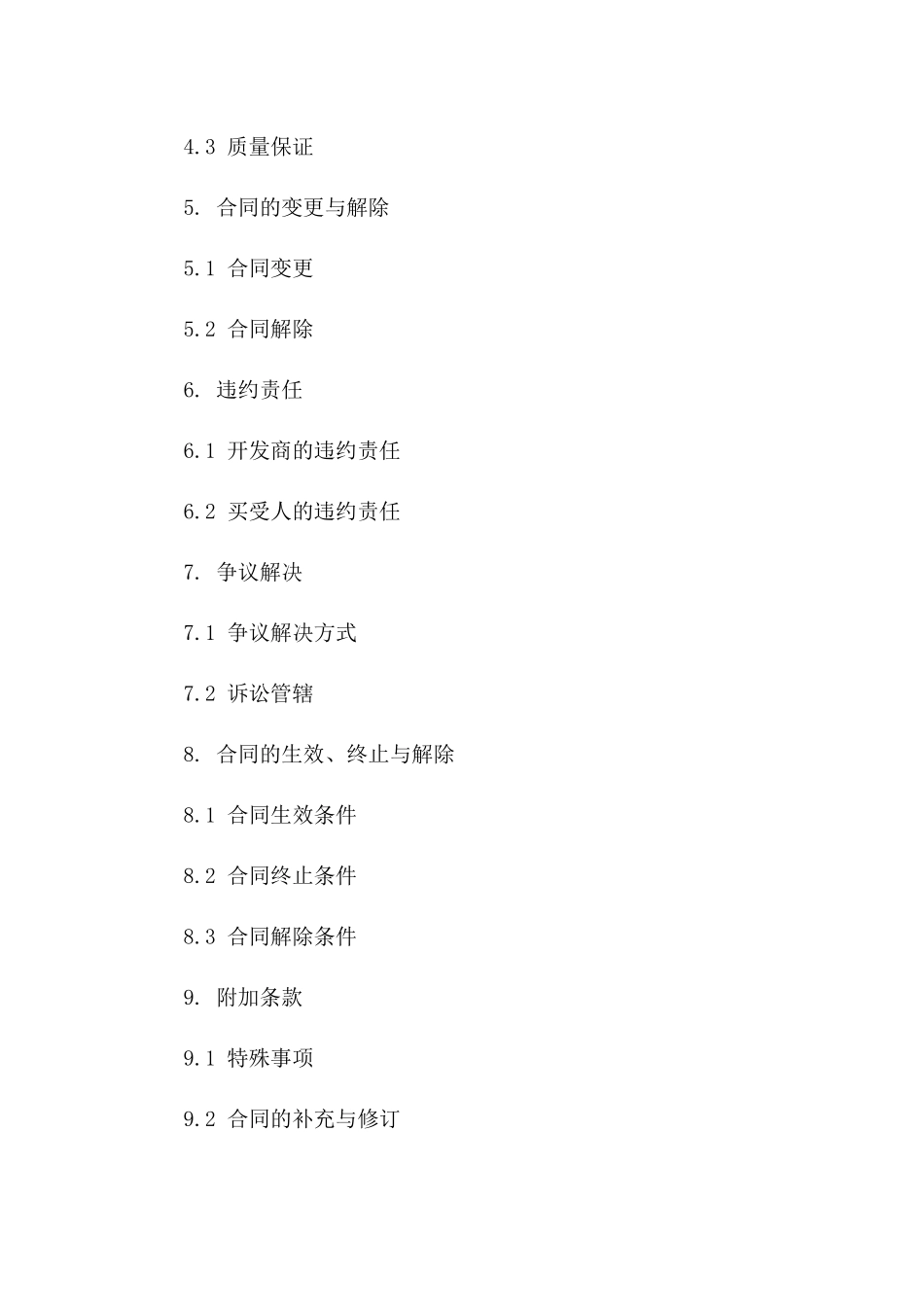 4.3 质量保证

5. 合同的变更与解除

5.1 合同变更

5.2 合同解除

6. 违约责任

6.1 开发商的违约责任

6.2 买受人的违约责任

7. 争议解决

7.1 争议解决方式

7.2 诉讼管辖

8. 合同的生效、终止与解除

8.1 合同生效条件

8.2 合同终止条件

8.3 合同解除条件

9. 附加条款

9.1 特殊事项

9.2 合同的补充与修订